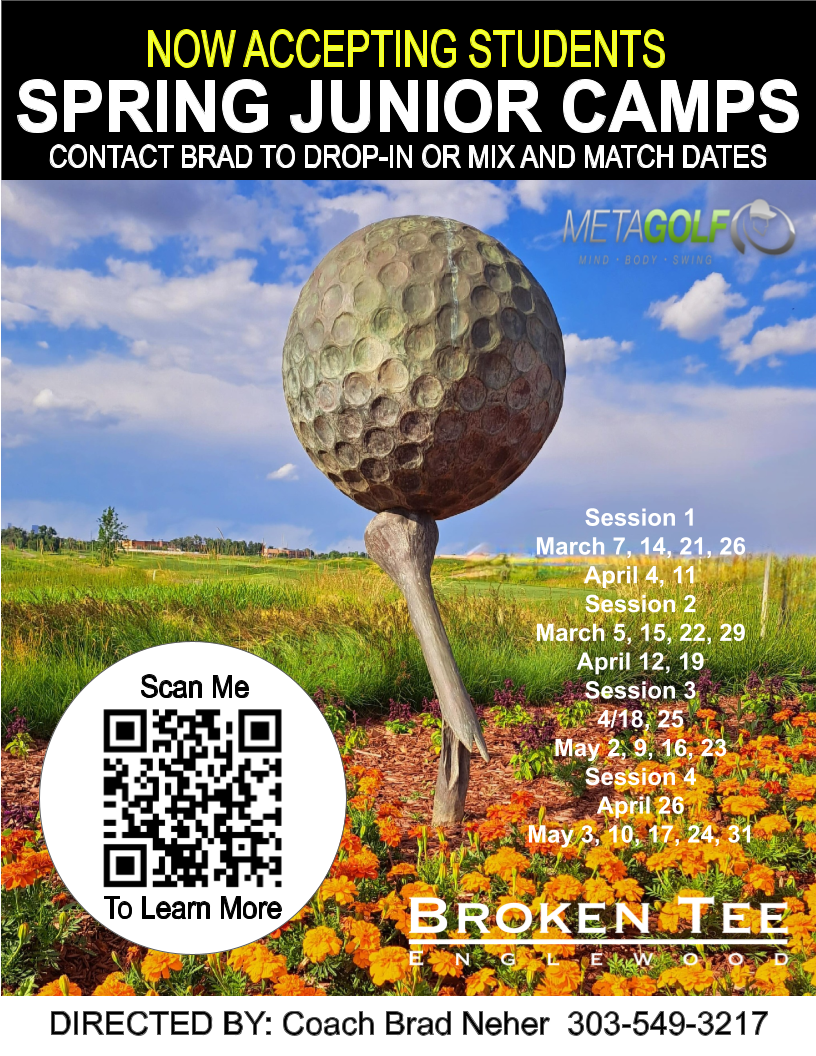 NOW ACCEPTING STUDENTS
SPRING JUNIOR CAMPS
CONTACT BRAD TO DROP-IN OR MIX AND MATCH DATES

METAGOLF
MIND · BODY · SWING

Session 1
March 7, 14, 21, 26
April 4, 11
Session 2
March 5, 15, 22, 29
April 12, 19
Session 3
4/18, 25
May 2, 9, 16, 23
Session 4
April 26
May 3, 10, 17, 24, 31

Scan Me
To Learn More

BROKEN TEE
ENGLEWOOD

DIRECTED BY: Coach Brad Neher 303-549-3217